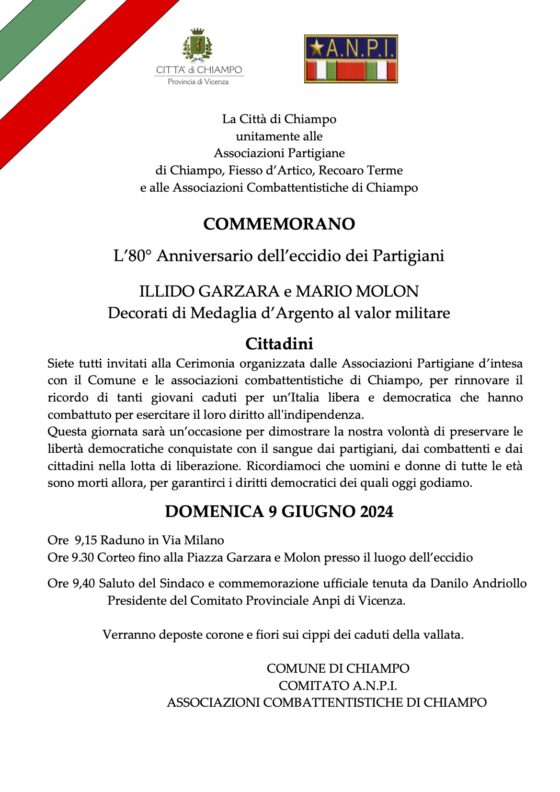 CITTA' di CHIAMPO
Provincia di Vicenza

A.N.P.I.

La Città di Chiampo
unitamente alle
Associazioni Partigiane
di Chiampo, Fiesso d'Artico, Recoaro Terme
e alle Associazioni Combattentistiche di Chiampo

COMMEMORANO

L'80° Anniversario dell'eccidio dei Partigiani

ILLIDO GARZARA e MARIO MOLON
Decorati di Medaglia d'Argento al valor militare

Cittadini

Siete tutti invitati alla Cerimonia organizzata dalle Associazioni Partigiane d'intesa con il Comune e le associazioni combattentistiche di Chiampo, per rinnovare il ricordo di tanti giovani caduti per un'Italia libera e democratica che hanno combattuto per esercitare il loro diritto all'indipendenza.
Questa giornata sarà un'occasione per dimostrare la nostra volontà di preservare le libertà democratiche conquistate con il sangue dai partigiani, dai combattenti e dai cittadini nella lotta di liberazione. Ricordiamoci che uomini e donne di tutte le età sono morti allora, per garantirci i diritti democratici dei quali oggi godiamo.

DOMENICA 9 GIUGNO 2024

Ore 9,15 Raduno in Via Milano
Ore 9.30 Corteo fino alla Piazza Garzara e Molon presso il luogo dell'eccidio

Ore 9,40 Saluto del Sindaco e commemorazione ufficiale tenuta da Danilo Andriollo Presidente del Comitato Provinciale Anpi di Vicenza.

Verranno deposte corone e fiori sui cippi dei caduti della vallata.

COMUNE DI CHIAMPO
COMITATO A.N.P.I.
ASSOCIAZIONI COMBATTENTISTICHE DI CHIAMPO